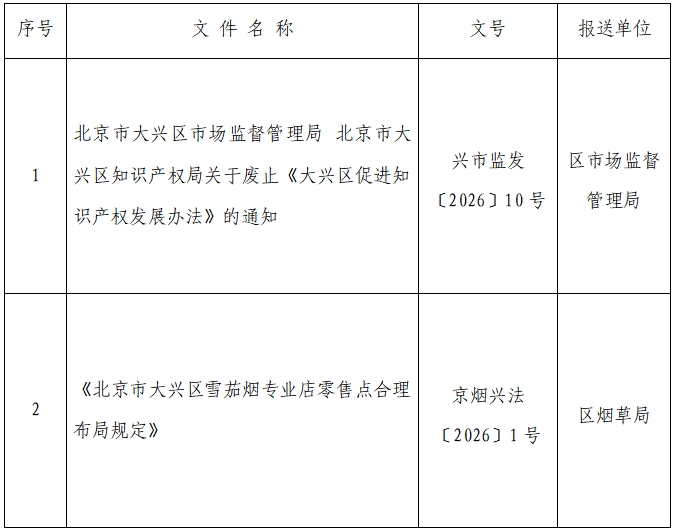 | 序号 | 文 件 名 称 | 文号 | 报送单位 |
|---|---|---|---|
| 1 | 北京市大兴区市场监督管理局 北京市大兴区知识产权局关于废止《大兴区促进知识产权发展办法》的通知 | 兴市监发〔2026〕10号 | 区市场监督管理局 |
| 2 | 《北京市大兴区雪茄烟专业店零售点合理布局规定》 | 京烟兴法〔2026〕1号 | 区烟草局 |